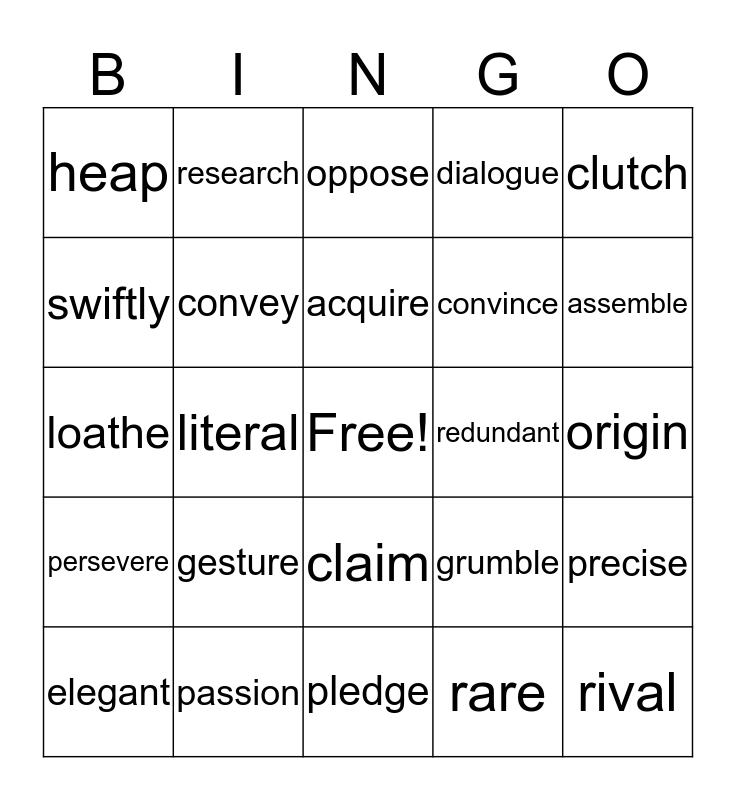 | B | I | N | G | O |
|---|---|---|---|---|
| heap | research | oppose | dialogue | clutch |
| swiftly | convey | acquire | convince | assemble |
| loathe | literal | Free! | redundant | origin |
| persevere | gesture | claim | grumble | precise |
| elegant | passion | pledge | rare | rival |